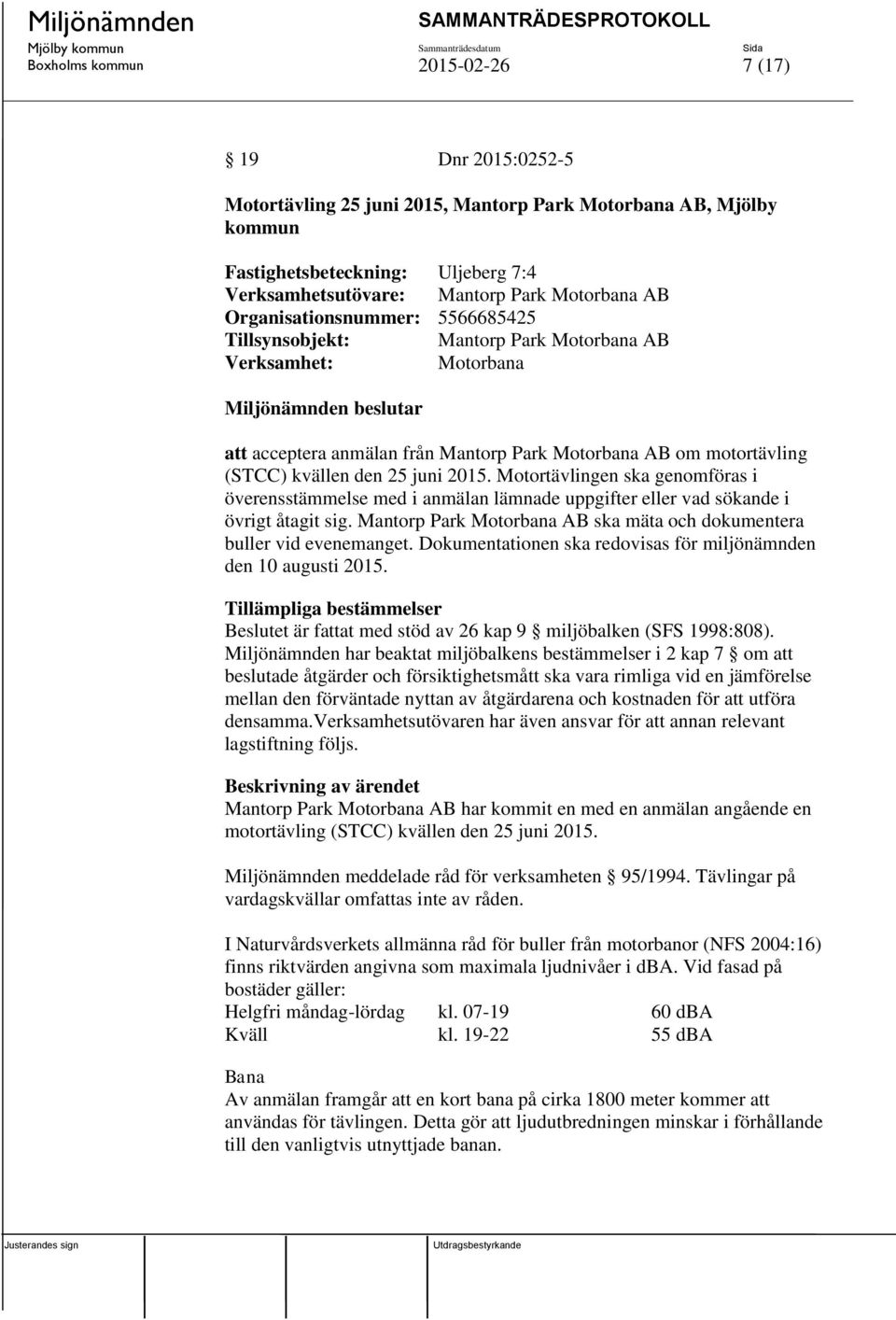 Miljönämnden
Mjölby kommun
Boxholms kommun

SAMMANTRÄDESPROTOKOLL
Sammanträdesdatum
2015-02-26

Sida
7 (17)

§ 19 Dnr 2015:0252-5

Motortävling 25 juni 2015, Mantorp Park Motorbana AB, Mjölby kommun

Fastighetsbeteckning: Uljeberg 7:4
Verksamhetsutövare: Mantorp Park Motorbana AB
Organisationsnummer: 5566685425
Tillsynsobjekt: Mantorp Park Motorbana AB
Verksamhet: Motorbana

Miljönämnden beslutar

att acceptera anmälan från Mantorp Park Motorbana AB om motortävling (STCC) kvällen den 25 juni 2015. Motortävlingen ska genomföras i överensstämmelse med i anmälan lämnade uppgifter eller vad sökande i övrigt åtagit sig. Mantorp Park Motorbana AB ska mäta och dokumentera buller vid evenemanget. Dokumentationen ska redovisas för miljönämnden den 10 augusti 2015.

Tillämpliga bestämmelser
Beslutet är fattat med stöd av 26 kap 9 § miljöbalken (SFS 1998:808). Miljönämnden har beaktat miljöbalkens bestämmelser i 2 kap 7 § om att beslutade åtgärder och försiktighetsmått ska vara rimliga vid en jämförelse mellan den förväntade nyttan av åtgärdarena och kostnaden för att utföra densamma.Verksamhetsutövaren har även ansvar för att annan relevant lagstiftning följs.

Beskrivning av ärendet
Mantorp Park Motorbana AB har kommit en med en anmälan angående en motortävling (STCC) kvällen den 25 juni 2015.

Miljönämnden meddelade råd för verksamheten § 95/1994. Tävlingar på vardagskvällar omfattas inte av råden.

I Naturvårdsverkets allmänna råd för buller från motorbanor (NFS 2004:16) finns riktvärden angivna som maximala ljudnivåer i dBA. Vid fasad på bostäder gäller:

| Helgfri måndag-lördag | kl. 07-19 | 60 dBA |
|---|---|---|
| Kväll | kl. 19-22 | 55 dBA |

Bana
Av anmälan framgår att en kort bana på cirka 1800 meter kommer att användas för tävlingen. Detta gör att ljudutbredningen minskar i förhållande till den vanligtvis utnyttjade banan.

Justerandes sign

Utdragsbestyrkande